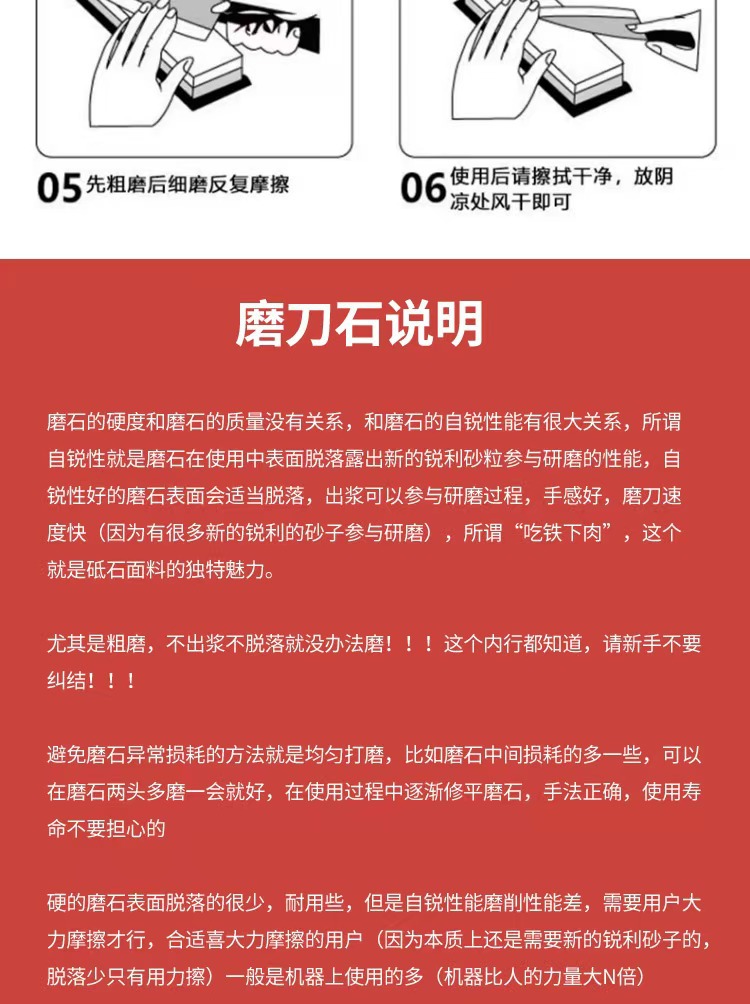 05 先粗磨后细磨反复摩擦

06 使用后请擦拭干净，放阴凉处风干即可

磨刀石说明

磨石的硬度和磨石的质量没有关系，和磨石的自锐性能有很大关系，所谓自锐性就是磨石在使用中表面脱落露出新的锐利砂粒参与研磨的性能，自锐性好的磨石表面会适当脱落，出浆可以参与研磨过程，手感好，磨刀速度快（因为有很多新的锐利的砂子参与研磨），所谓“吃铁下肉”，这个就是砥石面料的独特魅力。

尤其是粗磨，不出浆不脱落就没办法磨！！！这个内行都知道，请新手不要纠结！！！

避免磨石异常损耗的方法就是均匀打磨，比如磨石中间损耗的多一些，可以在磨石两头多磨一会就好，在使用过程中逐渐修平磨石，手法正确，使用寿命不要担心的

硬的磨石表面脱落的很少，耐用些，但是自锐性能磨削性能差，需要用户大力摩擦才行，合适喜大力摩擦的用户（因为本质上还是需要新的锐利砂子的，脱落少只有用力擦）一般是机器上使用的多（机器比人的力量大N倍）